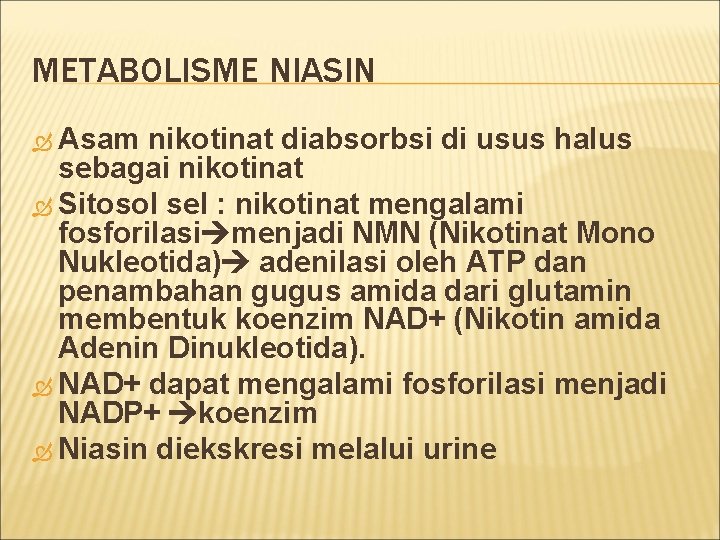 METABOLISME NIASIN

Asam nikotinat diabsorbsi di usus halus sebagai nikotinat

Sitosol sel : nikotinat mengalami fosforilasi→menjadi NMN (Nikotinat Mono Nukleotida)→ adenilasi oleh ATP dan penambahan gugus amida dari glutamin membentuk koenzim NAD+ (Nikotin amida Adenin Dinukleotida).

NAD+ dapat mengalami fosforilasi menjadi NADP+ →koenzim

Niasin diekskresi melalui urine